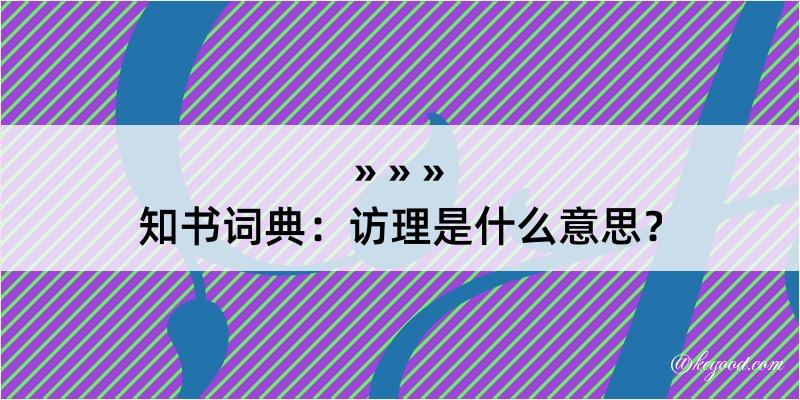 » » »
知书词典：访理是什么意思？

@kegood.com